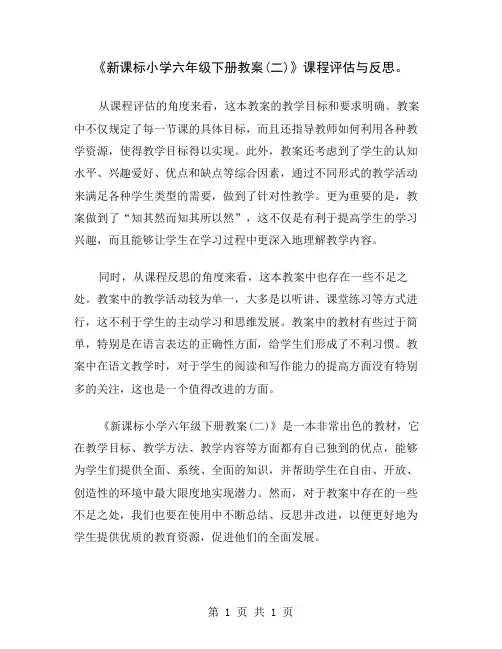 《新课标小学六年级下册教案(二)》课程评估与反思。

从课程评估的角度来看，这本教案的教学目标和要求明确。教案中不仅规定了每一节课的具体目标，而且还指导教师如何利用各种教学资源，使得教学目标得以实现。此外，教案还考虑到了学生的认知水平、兴趣爱好、优点和缺点等综合因素，通过不同形式的教学活动来满足各种学生类型的需要，做到了针对性教学。更为重要的是，教案做到了“知其然而知其所以然”，这不仅是有利于提高学生的学习兴趣，而且能够让学生在学习过程中更深入地理解教学内容。

同时，从课程反思的角度来看，这本教案中也存在一些不足之处。教案中的教学活动较为单一，大多是以听讲、课堂练习等方式进行，这不利于学生的主动学习和思维发展。教案中的教材有些过于简单，特别是在语言表达的正确性方面，给学生们形成了不利习惯。教案中在语文教学时，对于学生的阅读和写作能力的提高方面没有特别多的关注，这也是一个值得改进的方面。

《新课标小学六年级下册教案(二)》是一本非常出色的教材，它在教学目标、教学方法、教学内容等方面都有自己独到的优点，能够为学生们提供全面、系统、全面的知识，并帮助学生在自由、开放、创造性的环境中最大限度地实现潜力。然而，对于教案中存在的一些不足之处，我们也要在使用中不断总结、反思并改进，以便更好地为学生提供优质的教育资源，促进他们的全面发展。

第 1 页 共 1 页